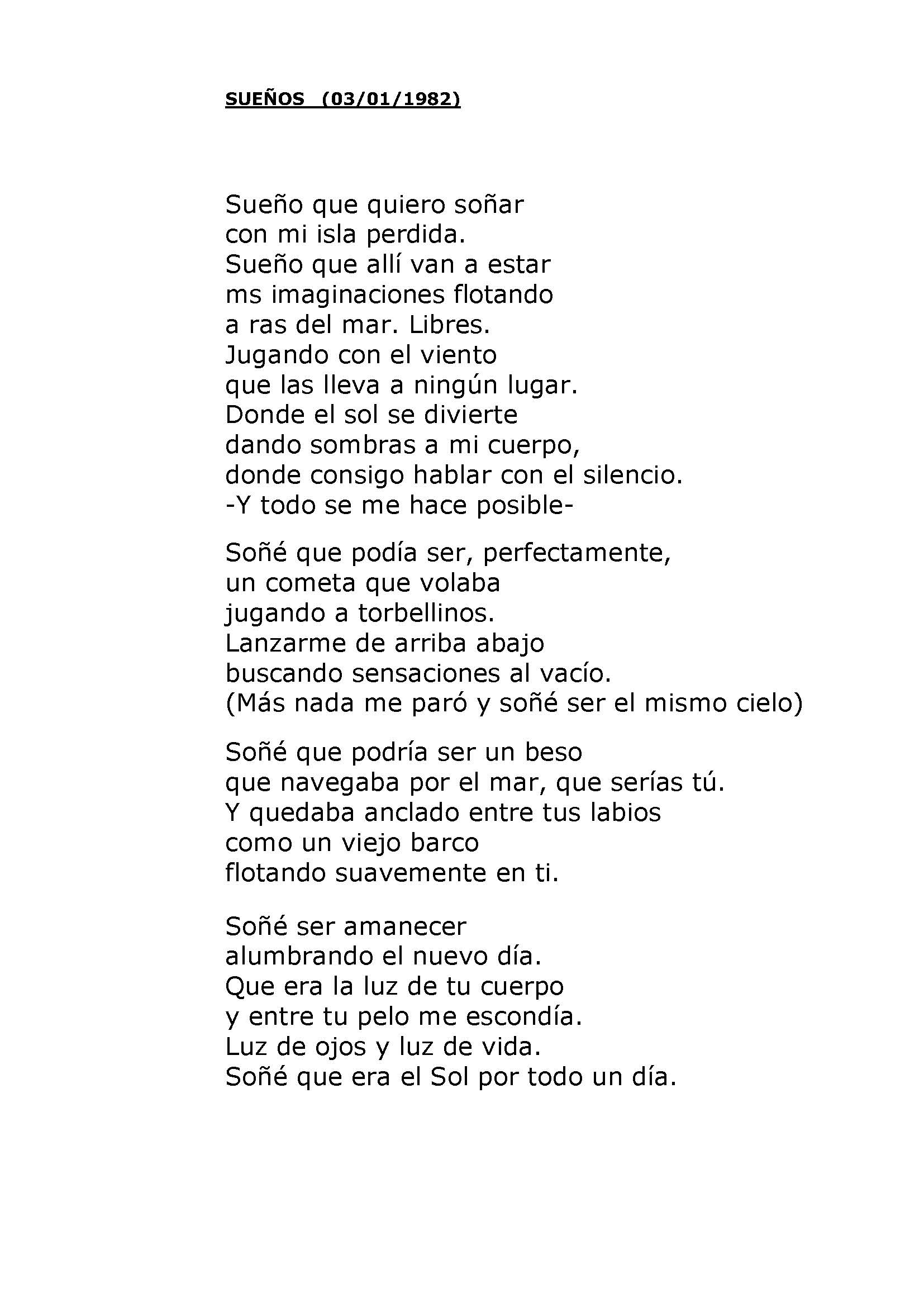 SUEÑOS (03/01/1982)

Sueño que quiero soñar
con mi isla perdida.
Sueño que allí van a estar
ms imaginaciones flotando
a ras del mar. Libres.
Jugando con el viento
que las lleva a ningún lugar.
Donde el sol se divierte
dando sombras a mi cuerpo,
donde consigo hablar con el silencio.
-Y todo se me hace posible-

Soñé que podía ser, perfectamente,
un cometa que volaba
jugando a torbellinos.
Lanzarme de arriba abajo
buscando sensaciones al vacío.
(Más nada me paró y soñé ser el mismo cielo)

Soñé que podría ser un beso
que navegaba por el mar, que serías tú.
Y quedaba anclado entre tus labios
como un viejo barco
flotando suavemente en ti.

Soñé ser amanecer
alumbrando el nuevo día.
Que era la luz de tu cuerpo
y entre tu pelo me escondía.
Luz de ojos y luz de vida.
Soñé que era el Sol por todo un día.